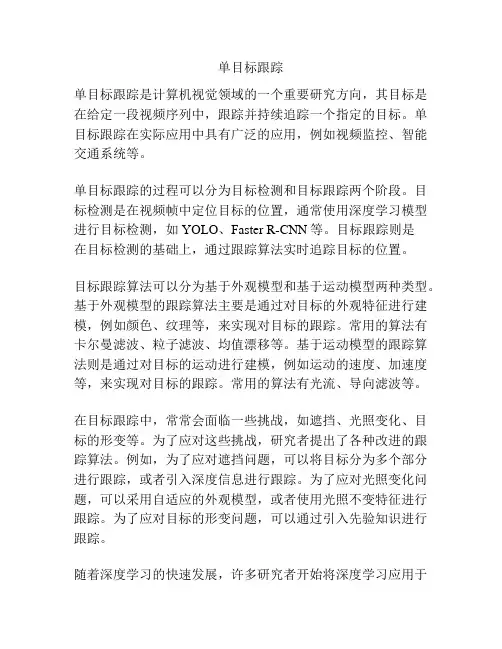 单目标跟踪

单目标跟踪是计算机视觉领域的一个重要研究方向，其目标是在给定一段视频序列中，跟踪并持续追踪一个指定的目标。单目标跟踪在实际应用中具有广泛的应用，例如视频监控、智能交通系统等。

单目标跟踪的过程可以分为目标检测和目标跟踪两个阶段。目标检测是在视频帧中定位目标的位置，通常使用深度学习模型进行目标检测，如 YOLO、Faster R-CNN 等。目标跟踪则是在目标检测的基础上，通过跟踪算法实时追踪目标的位置。

目标跟踪算法可以分为基于外观模型和基于运动模型两种类型。基于外观模型的跟踪算法主要是通过对目标的外观特征进行建模，例如颜色、纹理等，来实现对目标的跟踪。常用的算法有卡尔曼滤波、粒子滤波、均值漂移等。基于运动模型的跟踪算法则是通过对目标的运动进行建模，例如运动的速度、加速度等，来实现对目标的跟踪。常用的算法有光流、导向滤波等。

在目标跟踪中，常常会面临一些挑战，如遮挡、光照变化、目标的形变等。为了应对这些挑战，研究者提出了各种改进的跟踪算法。例如，为了应对遮挡问题，可以将目标分为多个部分进行跟踪，或者引入深度信息进行跟踪。为了应对光照变化问题，可以采用自适应的外观模型，或者使用光照不变特征进行跟踪。为了应对目标的形变问题，可以通过引入先验知识进行跟踪。

随着深度学习的快速发展，许多研究者开始将深度学习应用于